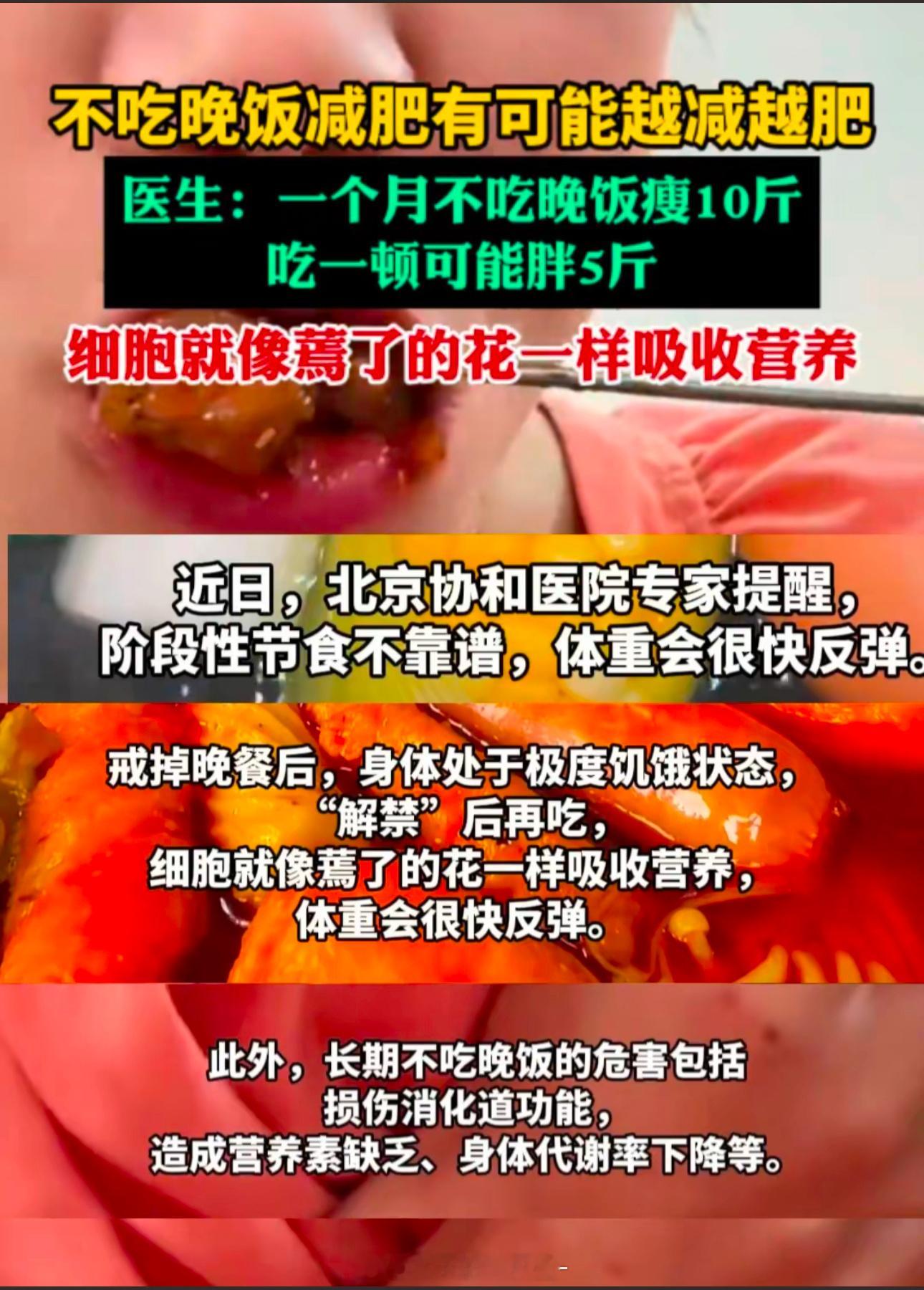 不吃晚饭减肥有可能越减越肥

医生：一个月不吃晚饭瘦10斤
吃一顿可能胖5斤

细胞就像蔫了的花一样吸收营养

近日，北京协和医院专家提醒，
阶段性节食不靠谱，体重会很快反弹。

戒掉晚餐后，身体处于极度饥饿状态，
“解禁”后再吃，
细胞就像蔫了的花一样吸收营养，
体重会很快反弹。

此外，长期不吃晚饭的危害包括
损伤消化道功能，
造成营养素缺乏、身体代谢率下降等。